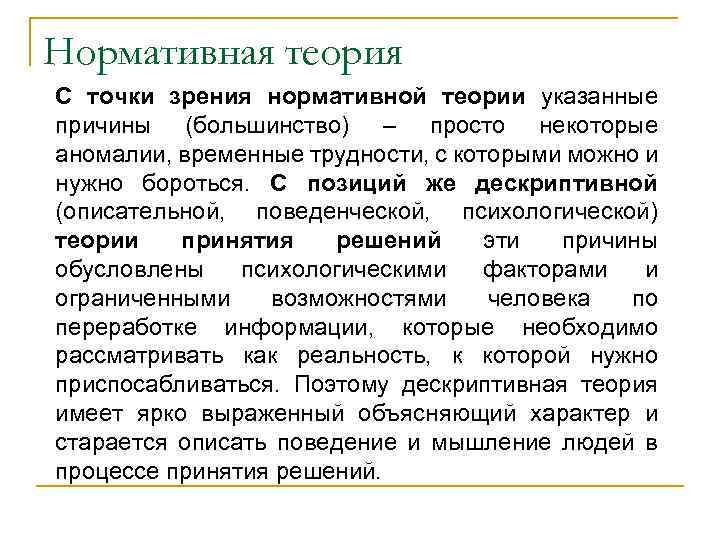 Нормативная теория

С точки зрения нормативной теории указанные причины (большинство) – просто некоторые аномалии, временные трудности, с которыми можно и нужно бороться. С позиций же дескриптивной (описательной, поведенческой, психологической) теории принятия решений эти причины обусловлены психологическими факторами и ограниченными возможностями человека по переработке информации, которые необходимо рассматривать как реальность, к которой нужно приспосабливаться. Поэтому дескриптивная теория имеет ярко выраженный объясняющий характер и старается описать поведение и мышление людей в процессе принятия решений.